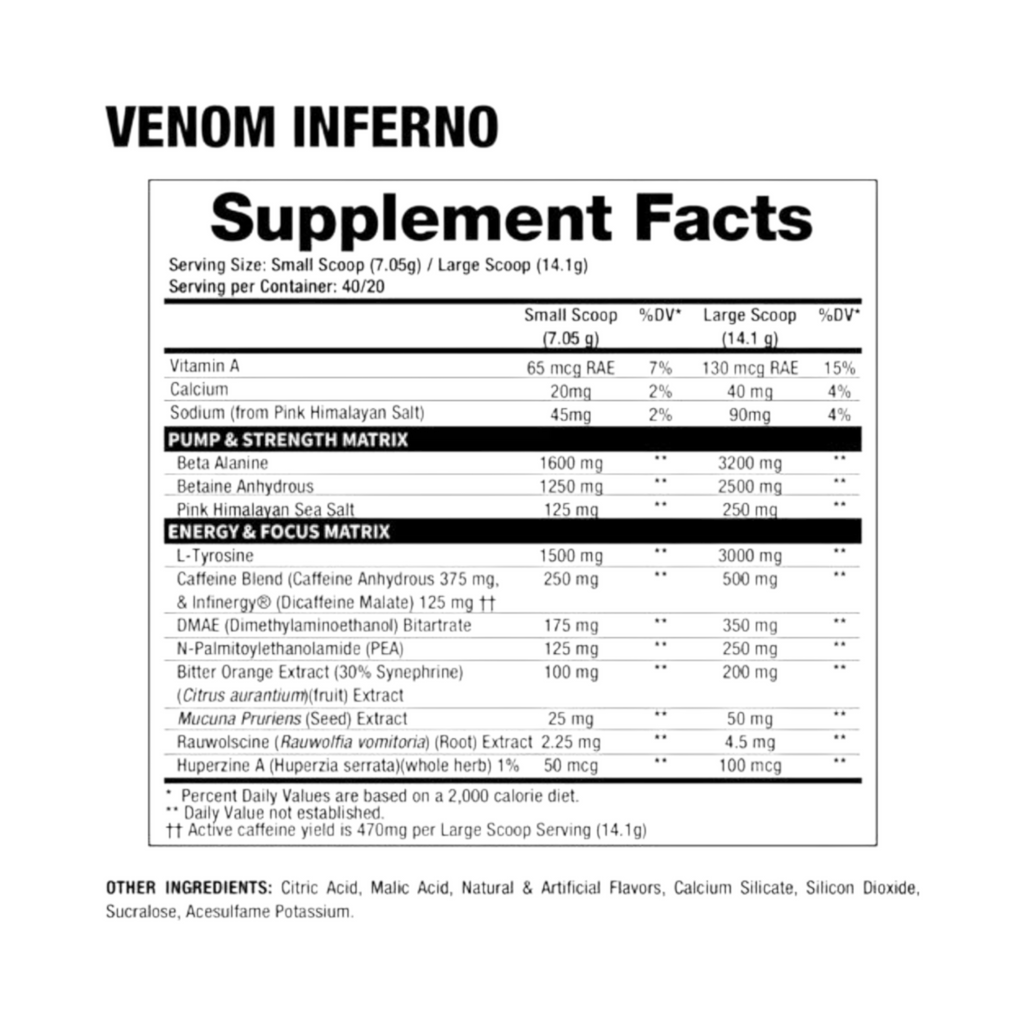 VENOM INFERNO

Supplement Facts

Serving Size: Small Scoop (7.05g) / Large Scoop (14.1g)
Serving per Container: 40/20

| | Small Scoop (7.05 g) | %DV* | Large Scoop (14.1 g) | %DV* |
|---|---|---|---|---|
| Vitamin A | 65 mcg RAE | 7% | 130 mcg RAE | 15% |
| Calcium | 20mg | 2% | 40 mg | 4% |
| Sodium (from Pink Himalayan Salt) | 45mg | 2% | 90mg | 4% |
| PUMP & STRENGTH MATRIX | | | | |
| Beta Alanine | 1600 mg | ** | 3200 mg | ** |
| Betaine Anhydrous | 1250 mg | ** | 2500 mg | ** |
| Pink Himalayan Sea Salt | 125 mg | ** | 250 mg | ** |
| ENERGY & FOCUS MATRIX | | | | |
| L-Tyrosine | 1500 mg | ** | 3000 mg | ** |
| Caffeine Blend (Caffeine Anhydrous 375 mg, & Infinergy® (Dicaffeine Malate) 125 mg †† | 250 mg | ** | 500 mg | ** |
| DMAE (Dimethylaminoethanol) Bitartrate | 175 mg | ** | 350 mg | ** |
| N-Palmitoylethanolamide (PEA) | 125 mg | ** | 250 mg | ** |
| Bitter Orange Extract (30% Synephrine) (Citrus aurantium)(fruit) Extract | 100 mg | ** | 200 mg | ** |
| Mucuna Pruriens (Seed) Extract | 25 mg | ** | 50 mg | ** |
| Rauwolscine (Rauwolfia vomitoria) (Root) Extract | 2.25 mg | ** | 4.5 mg | ** |
| Huperzine A (Huperzia serrata)(whole herb) 1% | 50 mcg | ** | 100 mcg | ** |

* Percent Daily Values are based on a 2,000 calorie diet.
** Daily Value not established.
†† Active caffeine yield is 470mg per Large Scoop Serving (14.1g)

OTHER INGREDIENTS: Citric Acid, Malic Acid, Natural & Artificial Flavors, Calcium Silicate, Silicon Dioxide, Sucralose, Acesulfame Potassium.